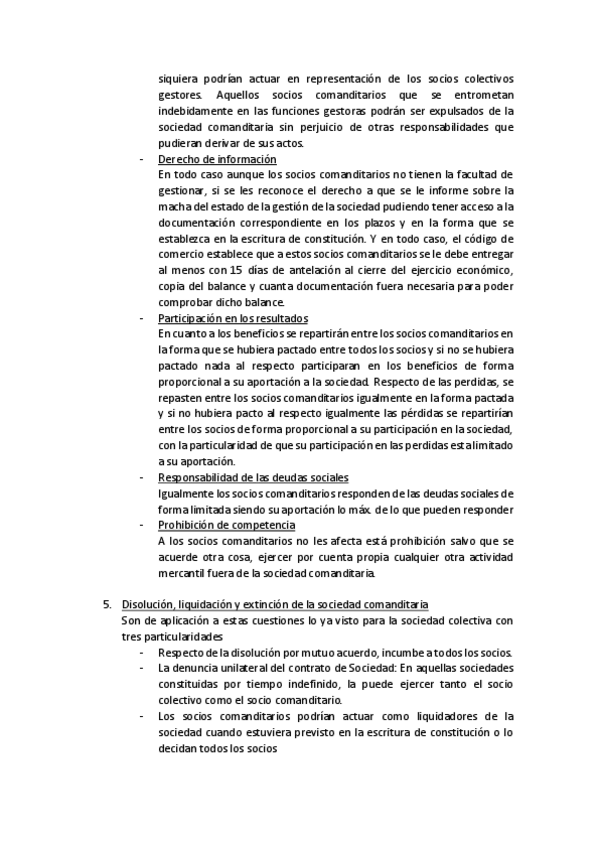 siquiera podrían actuar en representación de los socios colectivos gestores. Aquellos socios comanditarios que se entrometan indebidamente en las funciones gestoras podrán ser expulsados de la sociedad comanditaria sin perjuicio de otras responsabilidades que pudieran derivar de sus actos.

- Derecho de información
En todo caso aunque los socios comanditarios no tienen la facultad de gestionar, si se les reconoce el derecho a que se le informe sobre la macha del estado de la gestión de la sociedad pudiendo tener acceso a la documentación correspondiente en los plazos y en la forma que se establezca en la escritura de constitución. Y en todo caso, el código de comercio establece que a estos socios comanditarios se le debe entregar al menos con 15 días de antelación al cierre del ejercicio económico, copia del balance y cuanta documentación fuera necesaria para poder comprobar dicho balance.

- Participación en los resultados
En cuanto a los beneficios se repartirán entre los socios comanditarios en la forma que se hubiera pactado entre todos los socios y si no se hubiera pactado nada al respecto participaran en los beneficios de forma proporcional a su aportación a la sociedad. Respecto de las perdidas, se repasten entre los socios comanditarios igualmente en la forma pactada y si no hubiera pacto al respecto igualmente las pérdidas se repartirían entre los socios de forma proporcional a su participación en la sociedad, con la particularidad de que su participación en las perdidas esta limitado a su aportación.

- Responsabilidad de las deudas sociales
Igualmente los socios comanditarios responden de las deudas sociales de forma limitada siendo su aportación lo máx. de lo que pueden responder

- Prohibición de competencia
A los socios comanditarios no les afecta está prohibición salvo que se acuerde otra cosa, ejercer por cuenta propia cualquier otra actividad mercantil fuera de la sociedad comanditaria.

5. Disolución, liquidación y extinción de la sociedad comanditaria
Son de aplicación a estas cuestiones lo ya visto para la sociedad colectiva con tres particularidades
- Respecto de la disolución por mutuo acuerdo, incumbe a todos los socios.
- La denuncia unilateral del contrato de Sociedad: En aquellas sociedades constituidas por tiempo indefinido, la puede ejercer tanto el socio colectivo como el socio comanditario.
- Los socios comanditarios podrían actuar como liquidadores de la sociedad cuando estuviera previsto en la escritura de constitución o lo decidan todos los socios